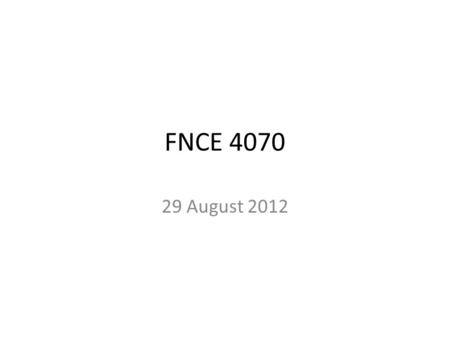 FNCE 4070

29 August 2012